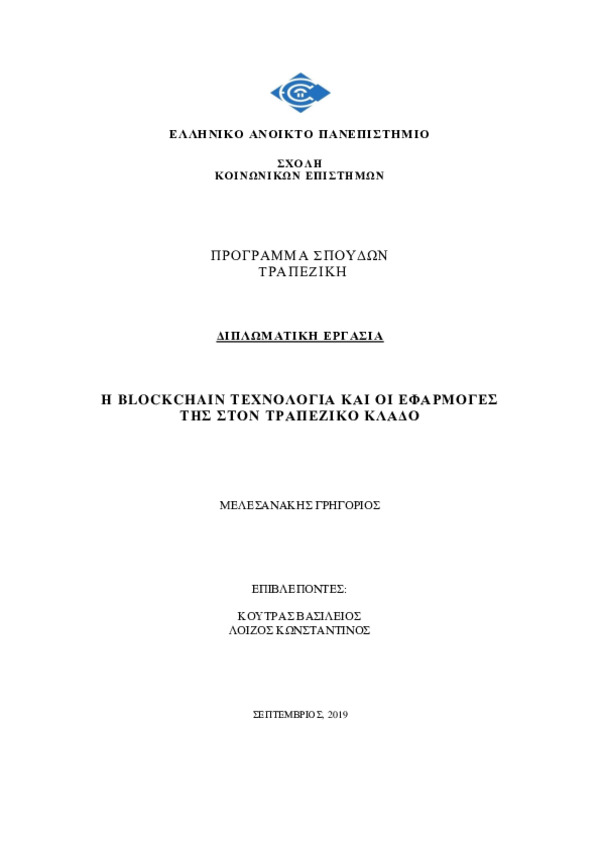 ΕΛΛΗΝΙΚΟ ΑΝΟΙΚΤΟ ΠΑΝΕΠΙΣΤΗΜΙΟ

ΣΧΟΛΗ
ΚΟΙΝΩΝΙΚΩΝ ΕΠΙΣΤΗΜΩΝ

ΠΡΟΓΡΑΜΜΑ ΣΠΟΥΔΩΝ
ΤΡΑΠΕΖΙΚΗ

ΔΙΠΛΩΜΑΤΙΚΗ ΕΡΓΑΣΙΑ

Η BLOCKCHAIN ΤΕΧΝΟΛΟΓΙΑ ΚΑΙ ΟΙ ΕΦΑΡΜΟΓΕΣ ΤΗΣ ΣΤΟΝ ΤΡΑΠΕΖΙΚΟ ΚΛΑΔΟ

ΜΕΛΕΣΑΝΑΚΗΣ ΓΡΗΓΟΡΙΟΣ

ΕΠΙΒΛΕΠΟΝΤΕΣ:

ΚΟΥΤΡΑΣ ΒΑΣΙΛΕΙΟΣ
ΛΟΙΖΟΣ ΚΩΝΣΤΑΝΤΙΝΟΣ

ΣΕΠΤΕΜΒΡΙΟΣ, 2019